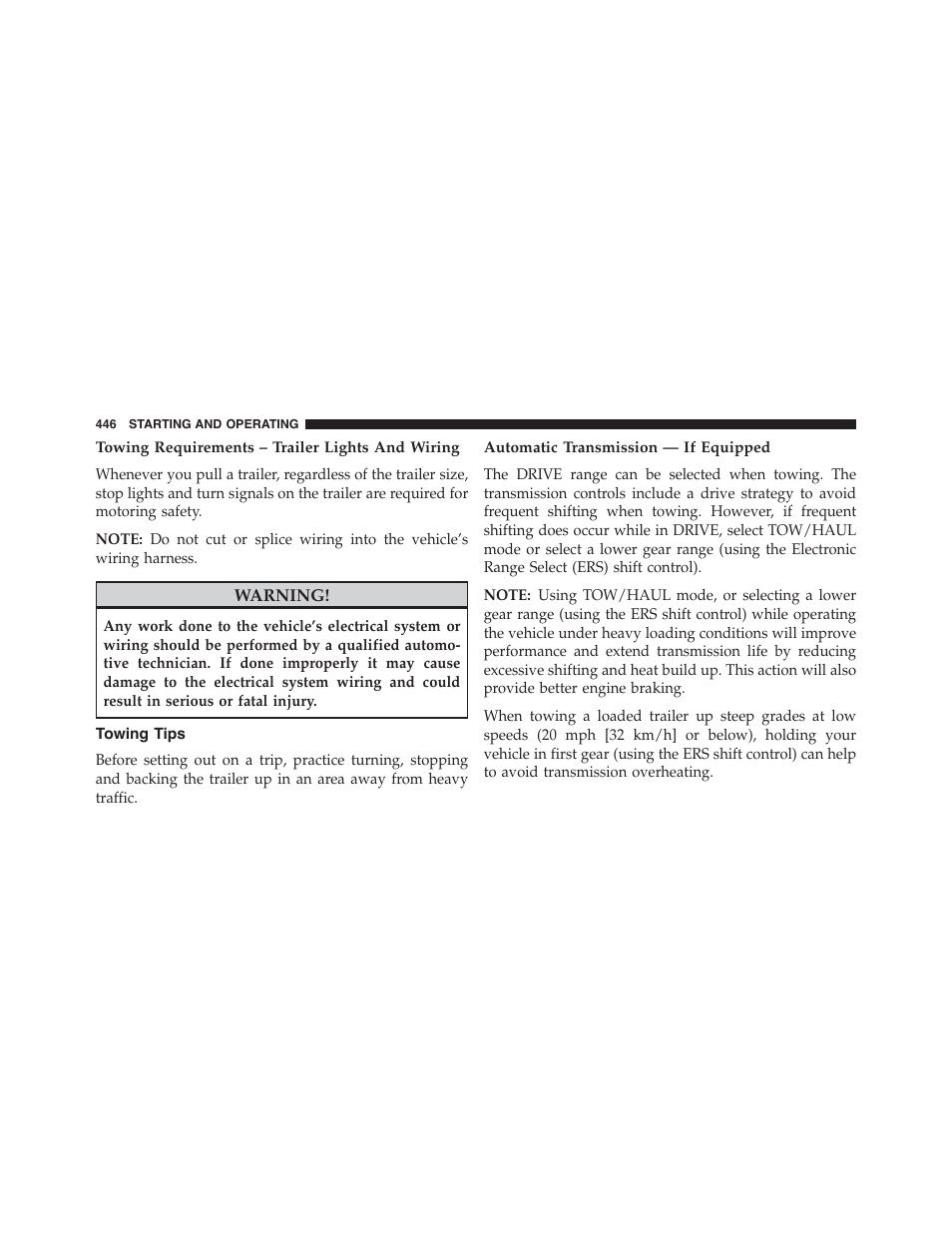 446 STARTING AND OPERATING

Towing Requirements – Trailer Lights And Wiring

Whenever you pull a trailer, regardless of the trailer size, stop lights and turn signals on the trailer are required for motoring safety.

NOTE: Do not cut or splice wiring into the vehicle's wiring harness.

WARNING!

Any work done to the vehicle's electrical system or wiring should be performed by a qualified automotive technician. If done improperly it may cause damage to the electrical system wiring and could result in serious or fatal injury.

Towing Tips

Before setting out on a trip, practice turning, stopping and backing the trailer up in an area away from heavy traffic.

Automatic Transmission — If Equipped

The DRIVE range can be selected when towing. The transmission controls include a drive strategy to avoid frequent shifting when towing. However, if frequent shifting does occur while in DRIVE, select TOW/HAUL mode or select a lower gear range (using the Electronic Range Select (ERS) shift control).

NOTE: Using TOW/HAUL mode, or selecting a lower gear range (using the ERS shift control) while operating the vehicle under heavy loading conditions will improve performance and extend transmission life by reducing excessive shifting and heat build up. This action will also provide better engine braking.

When towing a loaded trailer up steep grades at low speeds (20 mph [32 km/h] or below), holding your vehicle in first gear (using the ERS shift control) can help to avoid transmission overheating.